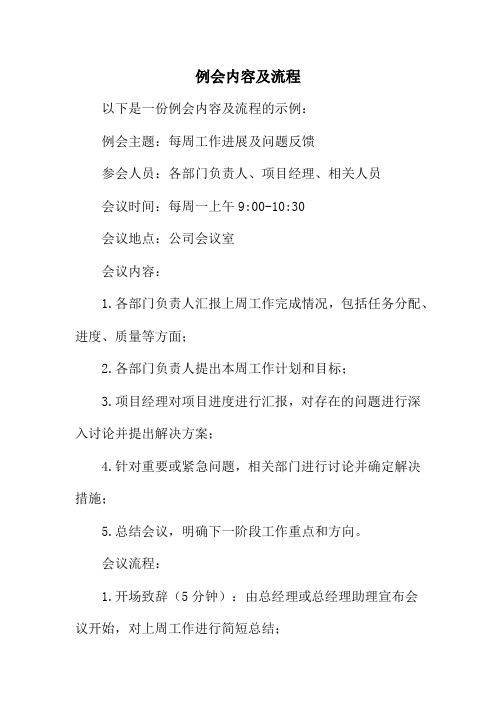 例会内容及流程

以下是一份例会内容及流程的示例：

例会主题：每周工作进展及问题反馈

参会人员：各部门负责人、项目经理、相关人员

会议时间：每周一上午 9:00-10:30

会议地点：公司会议室

会议内容：

1.各部门负责人汇报上周工作完成情况，包括任务分配、进度、质量等方面；

2.各部门负责人提出本周工作计划和目标；

3.项目经理对项目进度进行汇报，对存在的问题进行深入讨论并提出解决方案；

4.针对重要或紧急问题，相关部门进行讨论并确定解决措施；

5.总结会议，明确下一阶段工作重点和方向。

会议流程：

1.开场致辞（5 分钟）：由总经理或总经理助理宣布会议开始，对上周工作进行简短总结；